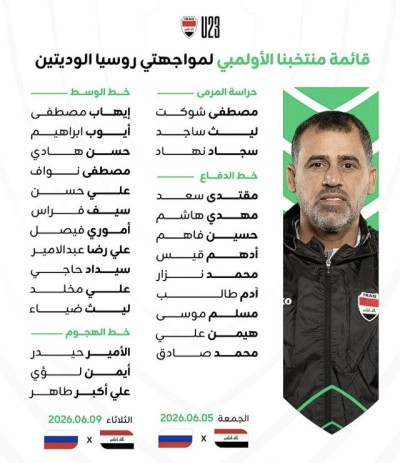 U23

قائمة منتخبنا الأولمبي لمواجهتي روسيا الوديتين

حراسة المرمى
مصطفى شوكت
ليث ساجد
سجاد نهاد

خط الدفاع
مقتدى سعد
مهدي هاشم
حسين فاهم
أدهم قيس
محمد نزار
آدم طالب
مسلم موسى
هيمن علي
محمد صادق

خط الوسط
إيهاب مصطفى
أيوب ابراهيم
حسن هادي
مصطفى نواف
علي حسن
سيف فراس
أموري فيصل
علي رضا عبدالامير
سيداد حاجي
علي مخلد
ليث ضياء

خط الهجوم
الأمير حيدر
أيمن لؤي
علي أكبر طاهر

الجمعة 2026.06.05
x

الثلاثاء 2026.06.09
x